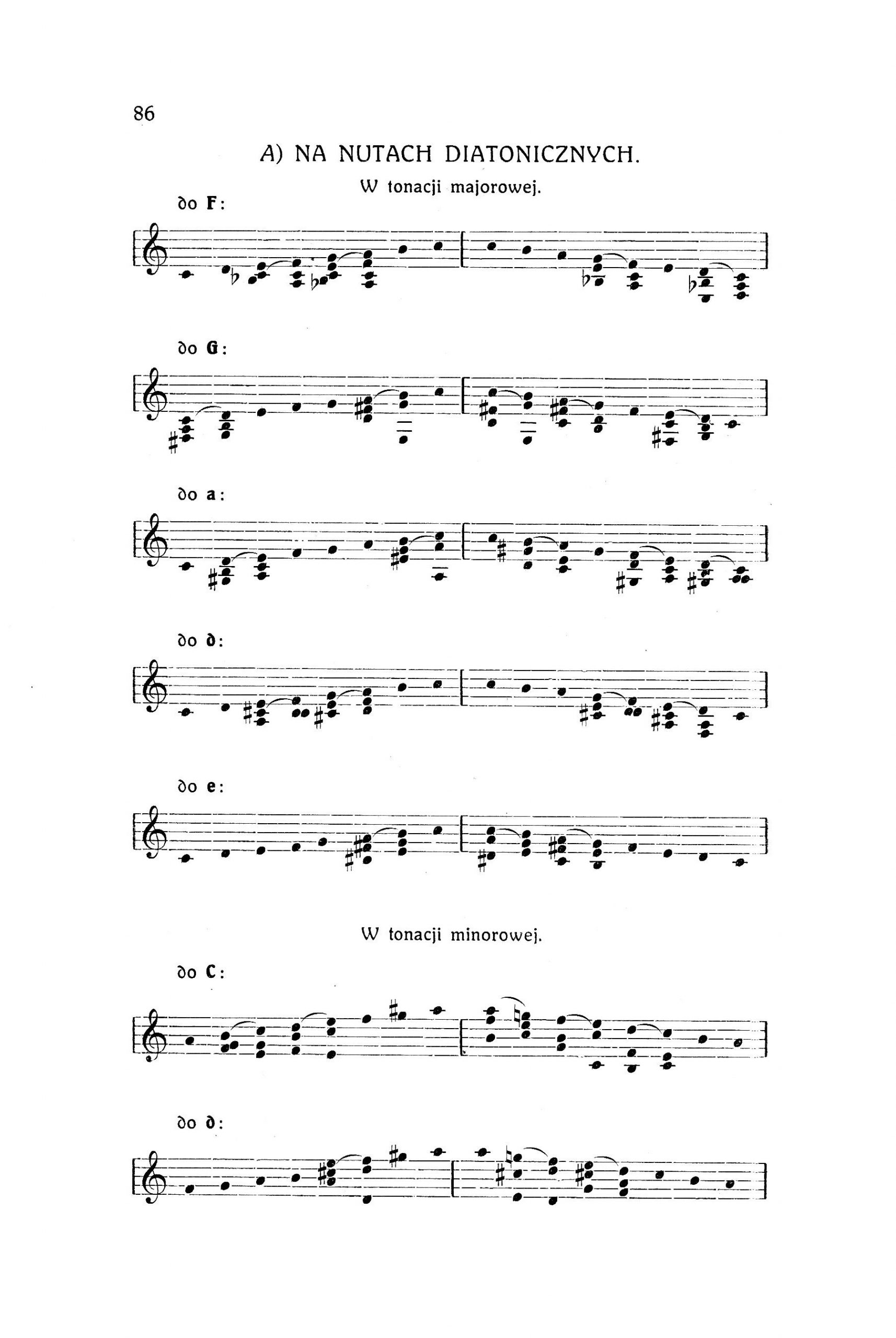 86

A) NA NUTACH DIATONICZNYCH.

W tonacji majorowej.

do F:

do G:

do a:

do d:

do e:

W tonacji minorowej.

do C:

do d: